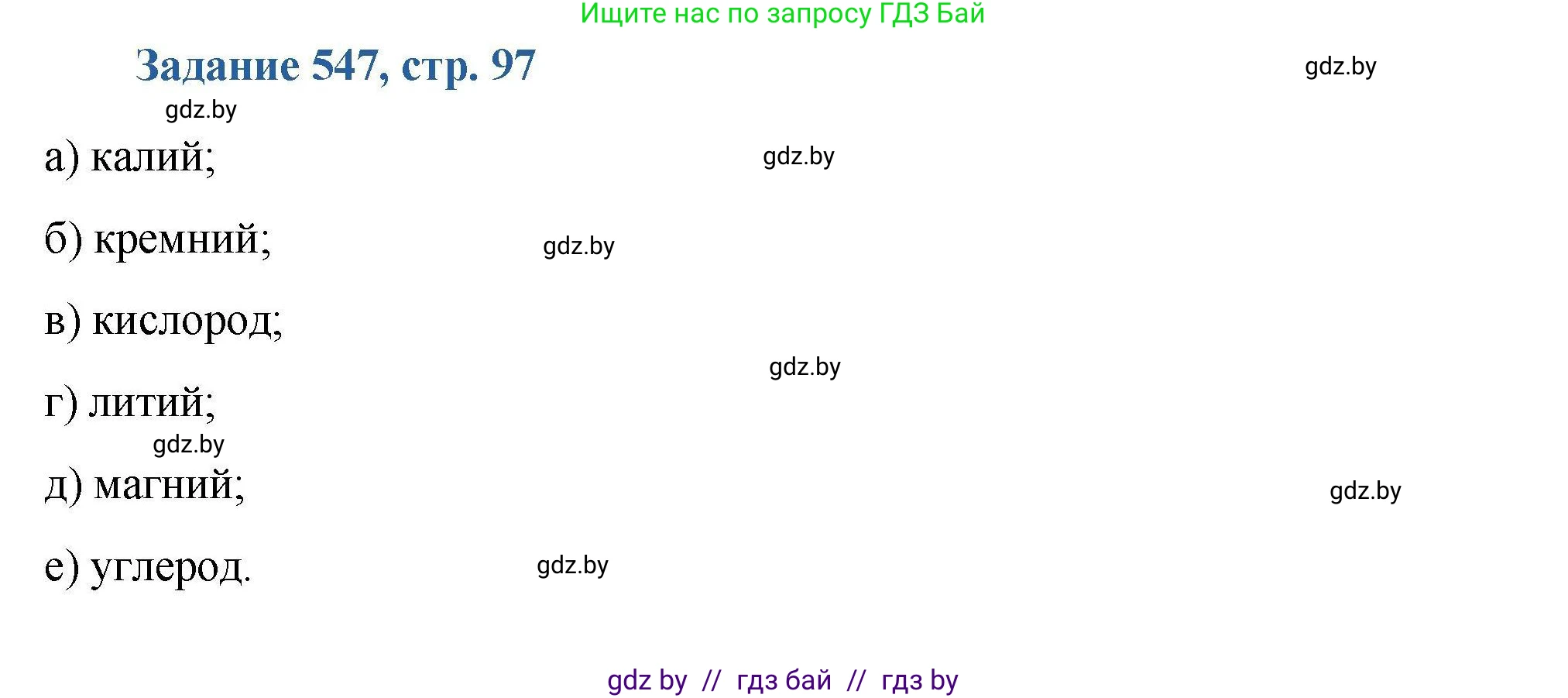 Ищите нас по запросу ГДЗ Бай

Задание 547, стр. 97

gdz.by

gdz.by

а) калий;

gdz.by

б) кремний;

gdz.by

в) кислород;

gdz.by

г) литий;

gdz.by

д) магний;

gdz.by

е) углерод.

gdz.by

gdz by // гдз бай // гдз by